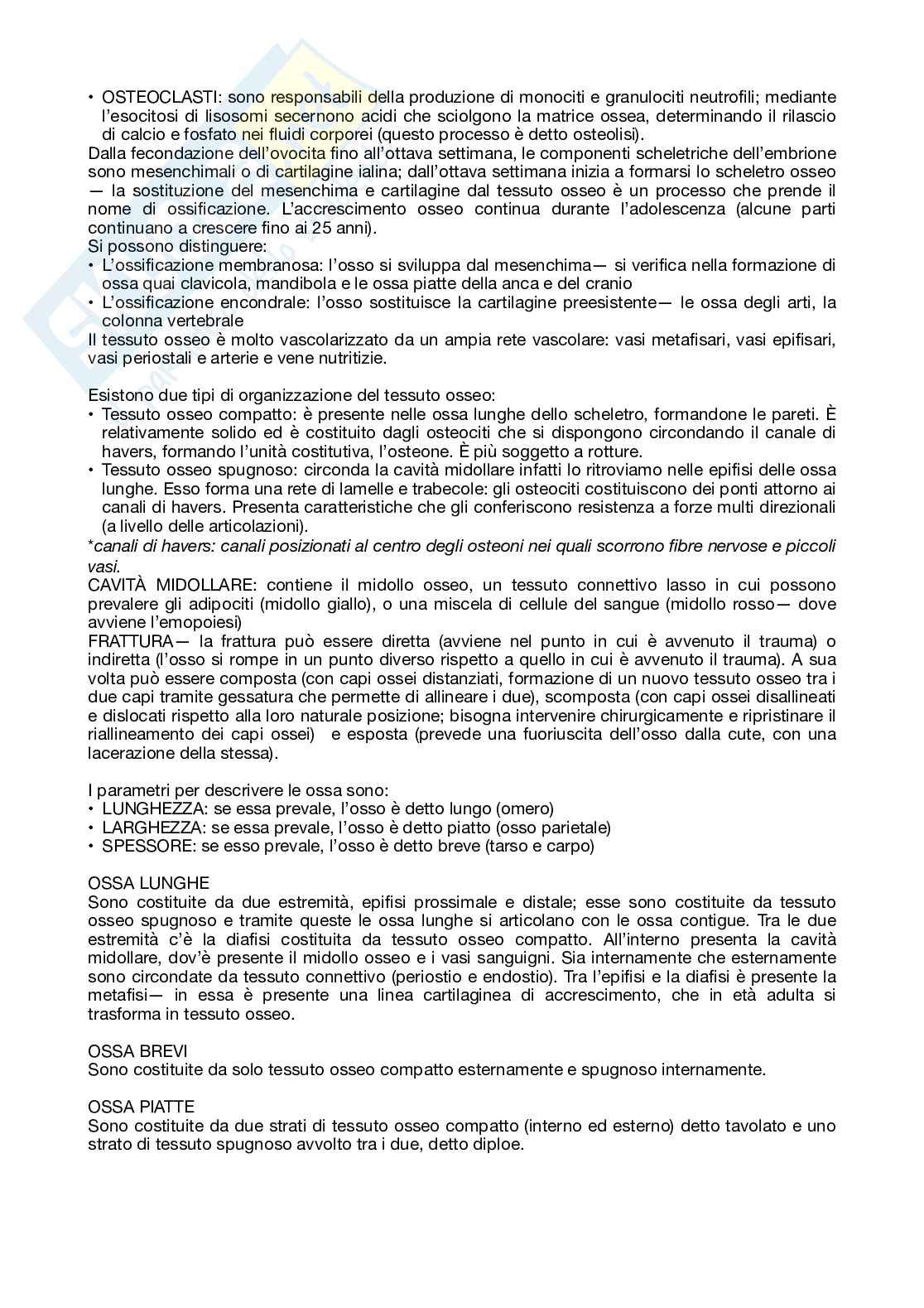 • OSTEOCLASTI: sono responsabili della produzione di monociti e granulociti neutrofili; mediante l'esocitosi di lisosomi secernono acidi che sciolgono la matrice ossea, determinando il rilascio di calcio e fosfato nei fluidi corporei (questo processo è detto osteolisi).
Dalla fecondazione dell'ovocita fino all'ottava settimana, le componenti scheletriche dell'embrione sono mesenchimali o di cartilagine ialina; dall'ottava settimana inizia a formarsi lo scheletro osseo — la sostituzione del mesenchima e cartilagine dal tessuto osseo è un processo che prende il nome di ossificazione. L'accrescimento osseo continua durante l'adolescenza (alcune parti continuano a crescere fino ai 25 anni).
Si possono distinguere:
• L'ossificazione membranosa: l'osso si sviluppa dal mesenchima— si verifica nella formazione di ossa quai clavicola, mandibola e le ossa piatte della anca e del cranio
• L'ossificazione encondrale: l'osso sostituisce la cartilagine preesistente— le ossa degli arti, la colonna vertebrale
Il tessuto osseo è molto vascolarizzato da un ampia rete vascolare: vasi metafisari, vasi epifisari, vasi periostali e arterie e vene nutritizie.

Esistono due tipi di organizzazione del tessuto osseo:
• Tessuto osseo compatto: è presente nelle ossa lunghe dello scheletro, formandone le pareti. È relativamente solido ed è costituito dagli osteociti che si dispongono circondando il canale di havers, formando l'unità costitutiva, l'osteone. È più soggetto a rotture.
• Tessuto osseo spugnoso: circonda la cavità midollare infatti lo ritroviamo nelle epifisi delle ossa lunghe. Esso forma una rete di lamelle e trabecole: gli osteociti costituiscono dei ponti attorno ai canali di havers. Presenta caratteristiche che gli conferiscono resistenza a forze multi direzionali (a livello delle articolazioni).
*canali di havers: canali posizionati al centro degli osteoni nei quali scorrono fibre nervose e piccoli vasi.
CAVITÀ MIDOLLARE: contiene il midollo osseo, un tessuto connettivo lasso in cui possono prevalere gli adipociti (midollo giallo), o una miscela di cellule del sangue (midollo rosso— dove avviene l'emopoiesi)
FRATTURA— la frattura può essere diretta (avviene nel punto in cui è avvenuto il trauma) o indiretta (l'osso si rompe in un punto diverso rispetto a quello in cui è avvenuto il trauma). A sua volta può essere composta (con capi ossei distanziati, formazione di un nuovo tessuto osseo tra i due capi tramite gessatura che permette di allineare i due), scomposta (con capi ossei disallineati e dislocati rispetto alla loro naturale posizione; bisogna intervenire chirurgicamente e ripristinare il riallineamento dei capi ossei) e esposta (prevede una fuoriuscita dell'osso dalla cute, con una lacerazione della stessa).

I parametri per descrivere le ossa sono:
• LUNGHEZZA: se essa prevale, l'osso è detto lungo (omero)
• LARGHEZZA: se essa prevale, l'osso è detto piatto (osso parietale)
• SPESSORE: se esso prevale, l'osso è detto breve (tarso e carpo)

OSSA LUNGHE
Sono costituite da due estremità, epifisi prossimale e distale; esse sono costituite da tessuto osseo spugnoso e tramite queste le ossa lunghe si articolano con le ossa contigue. Tra le due estremità c'è la diafisi costituita da tessuto osseo compatto. All'interno presenta la cavità midollare, dov'è presente il midollo osseo e i vasi sanguigni. Sia internamente che esternamente sono circondate da tessuto connettivo (periostio e endostio). Tra l'epifisi e la diafisi è presente la metafisi— in essa è presente una linea cartilaginea di accrescimento, che in età adulta si trasforma in tessuto osseo.

OSSA BREVI
Sono costituite da solo tessuto osseo compatto esternamente e spugnoso internamente.

OSSA PIATTE
Sono costituite da due strati di tessuto osseo compatto (interno ed esterno) detto tavolato e uno strato di tessuto spugnoso avvolto tra i due, detto diploe.